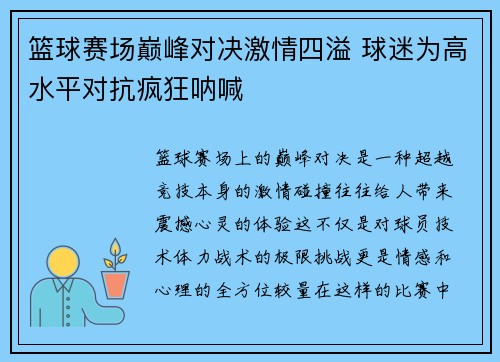 篮球赛场巅峰对决激情四溢 球迷为高水平对抗疯狂呐喊

篮球赛场上的巅峰对决是一种超越竞技本身的激情碰撞往往给人带来震撼心灵的体验这不仅是对球员技术体力战术的极限挑战更是情感和心理的全方位较量在这样的比赛中